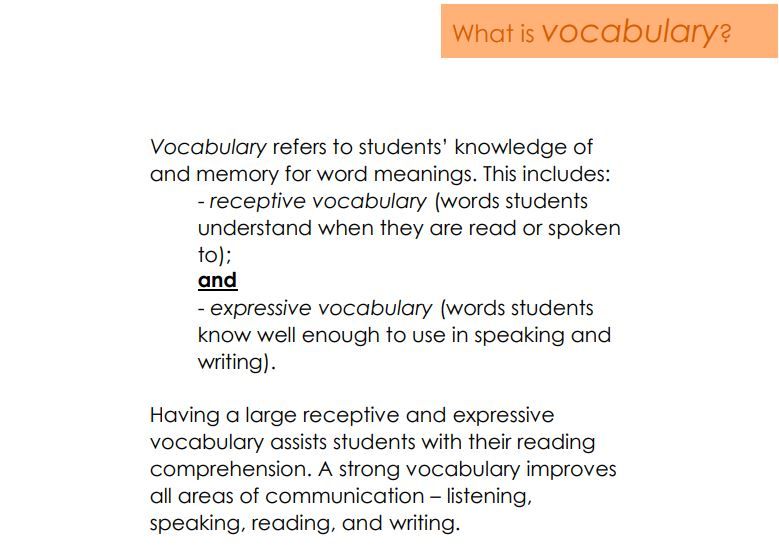 What is vocabulary?

Vocabulary refers to students' knowledge of and memory for word meanings. This includes:

- receptive vocabulary (words students understand when they are read or spoken to);

and

- expressive vocabulary (words students know well enough to use in speaking and writing).

Having a large receptive and expressive vocabulary assists students with their reading comprehension. A strong vocabulary improves all areas of communication – listening, speaking, reading, and writing.